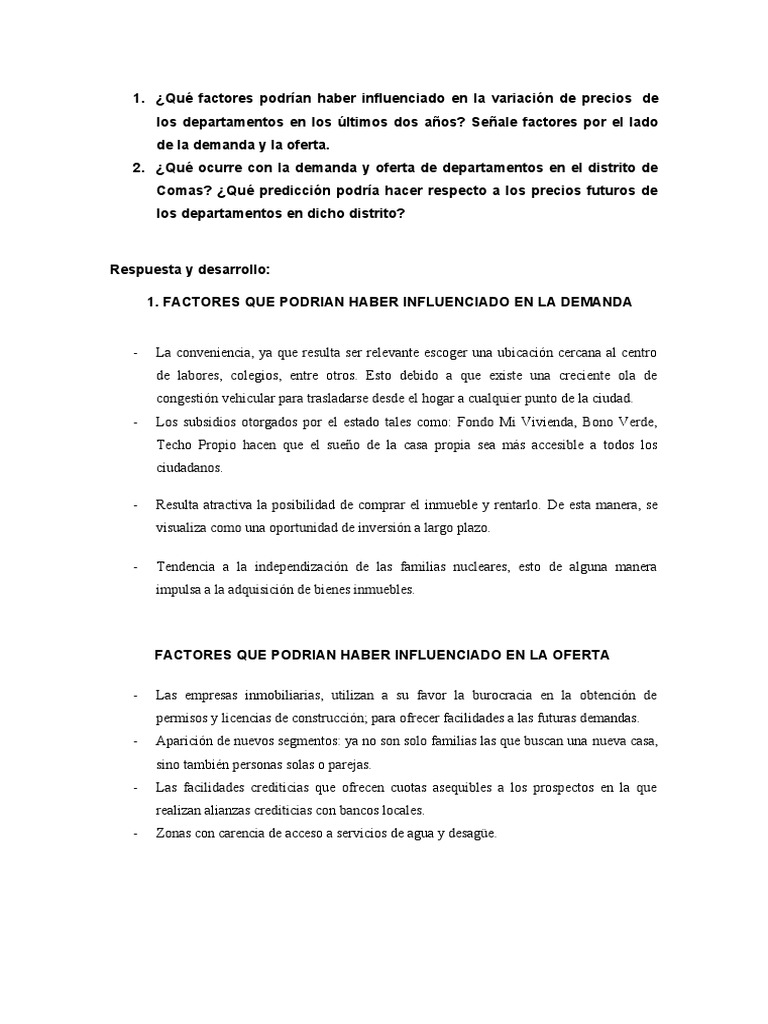 1. ¿Qué factores podrían haber influenciado en la variación de precios de los departamentos en los últimos dos años? Señale factores por el lado de la demanda y la oferta.
2. ¿Qué ocurre con la demanda y oferta de departamentos en el distrito de Comas? ¿Qué predicción podría hacer respecto a los precios futuros de los departamentos en dicho distrito?

Respuesta y desarrollo:

1. FACTORES QUE PODRIAN HABER INFLUENCIADO EN LA DEMANDA

- La conveniencia, ya que resulta ser relevante escoger una ubicación cercana al centro de labores, colegios, entre otros. Esto debido a que existe una creciente ola de congestión vehicular para trasladarse desde el hogar a cualquier punto de la ciudad.
- Los subsidios otorgados por el estado tales como: Fondo Mi Vivienda, Bono Verde, Techo Propio hacen que el sueño de la casa propia sea más accesible a todos los ciudadanos.

- Resulta atractiva la posibilidad de comprar el inmueble y rentarlo. De esta manera, se visualiza como una oportunidad de inversión a largo plazo.

- Tendencia a la independización de las familias nucleares, esto de alguna manera impulsa a la adquisición de bienes inmuebles.

FACTORES QUE PODRIAN HABER INFLUENCIADO EN LA OFERTA

- Las empresas inmobiliarias, utilizan a su favor la burocracia en la obtención de permisos y licencias de construcción; para ofrecer facilidades a las futuras demandas.
- Aparición de nuevos segmentos: ya no son solo familias las que buscan una nueva casa, sino también personas solas o parejas.
- Las facilidades crediticias que ofrecen cuotas asequibles a los prospectos en la que realizan alianzas crediticias con bancos locales.
- Zonas con carencia de acceso a servicios de agua y desagüe.